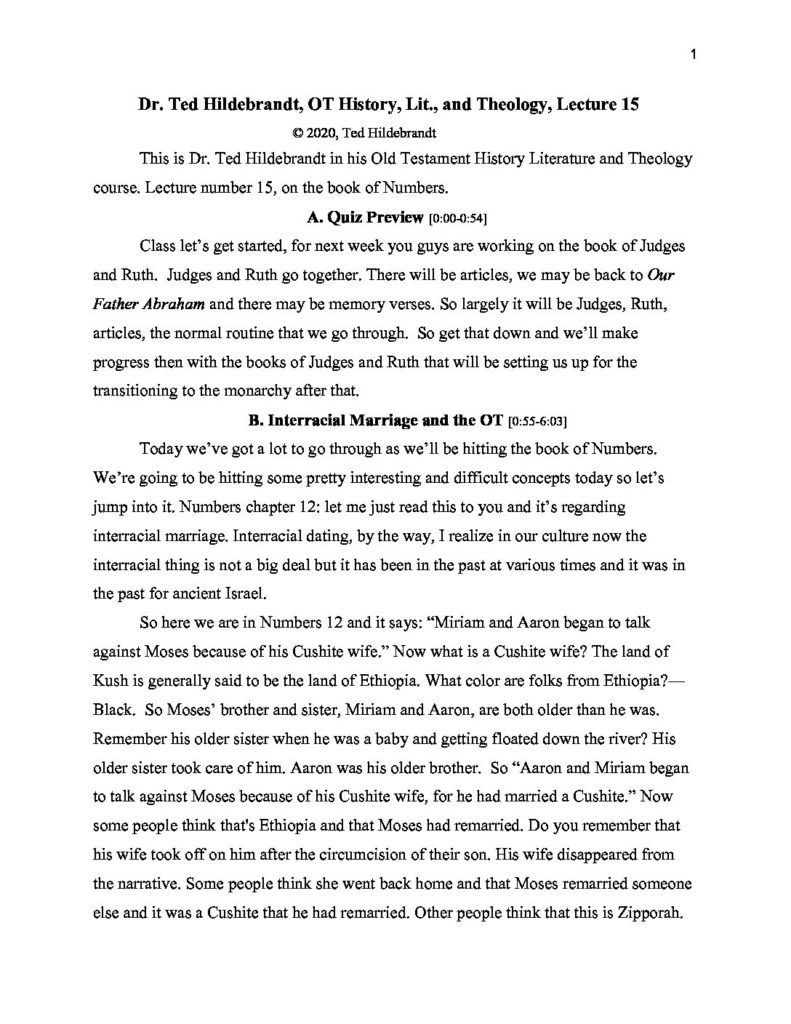 1

Dr. Ted Hildebrandt, OT History, Lit., and Theology, Lecture 15

© 2020, Ted Hildebrandt

This is Dr. Ted Hildebrandt in his Old Testament History Literature and Theology course. Lecture number 15, on the book of Numbers.

A. Quiz Preview [0:00-0:54]

Class let's get started, for next week you guys are working on the book of Judges and Ruth. Judges and Ruth go together. There will be articles, we may be back to Our Father Abraham and there may be memory verses. So largely it will be Judges, Ruth, articles, the normal routine that we go through. So get that down and we'll make progress then with the books of Judges and Ruth that will be setting us up for the transitioning to the monarchy after that.

B. Interracial Marriage and the OT [0:55-6:03]

Today we've got a lot to go through as we'll be hitting the book of Numbers. We're going to be hitting some pretty interesting and difficult concepts today so let's jump into it. Numbers chapter 12: let me just read this to you and it's regarding interracial marriage. Interracial dating, by the way, I realize in our culture now the interracial thing is not a big deal but it has been in the past at various times and it was in the past for ancient Israel.

So here we are in Numbers 12 and it says: "Miriam and Aaron began to talk against Moses because of his Cushite wife." Now what is a Cushite wife? The land of Kush is generally said to be the land of Ethiopia. What color are folks from Ethiopia?—Black. So Moses' brother and sister, Miriam and Aaron, are both older than he was. Remember his older sister when he was a baby and getting floated down the river? His older sister took care of him. Aaron was his older brother. So "Aaron and Miriam began to talk against Moses because of his Cushite wife, for he had married a Cushite." Now some people think that's Ethiopia and that Moses had remarried. Do you remember that his wife took off on him after the circumcision of their son. His wife disappeared from the narrative. Some people think she went back home and that Moses remarried someone else and it was a Cushite that he had remarried. Other people think that this is Zipporah.